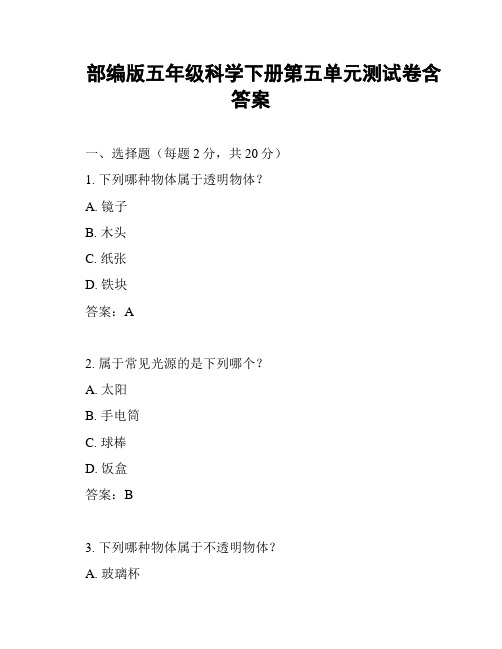 部编版五年级科学下册第五单元测试卷含答案

一、选择题（每题 2 分，共 20 分）

1. 下列哪种物体属于透明物体？

A. 镜子

B. 木头

C. 纸张

D. 铁块

答案：A

2. 属于常见光源的是下列哪个？

A. 太阳

B. 手电筒

C. 球棒

D. 饭盒

答案：B

3. 下列哪种物体属于不透明物体？

A. 玻璃杯